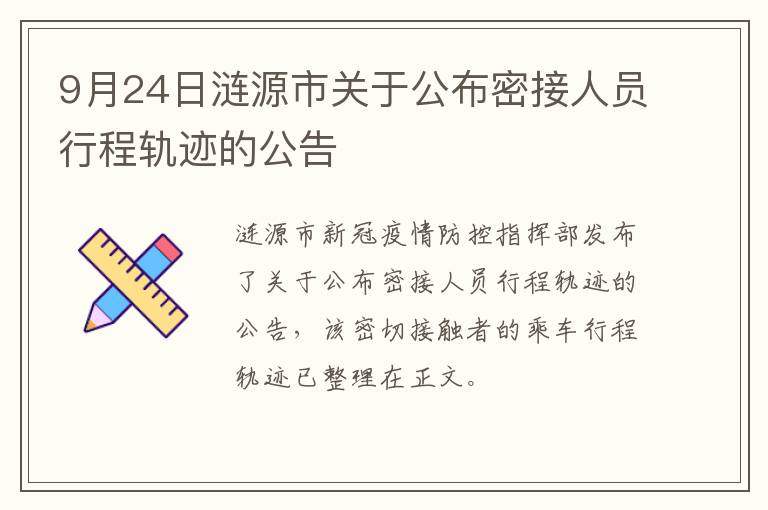 9月24日涟源市关于公布密接人员行程轨迹的公告

涟源市新冠疫情防控指挥部发布了关于公布密接人员行程轨迹的公告，该密切接触者的乘车行程轨迹已整理在正文。